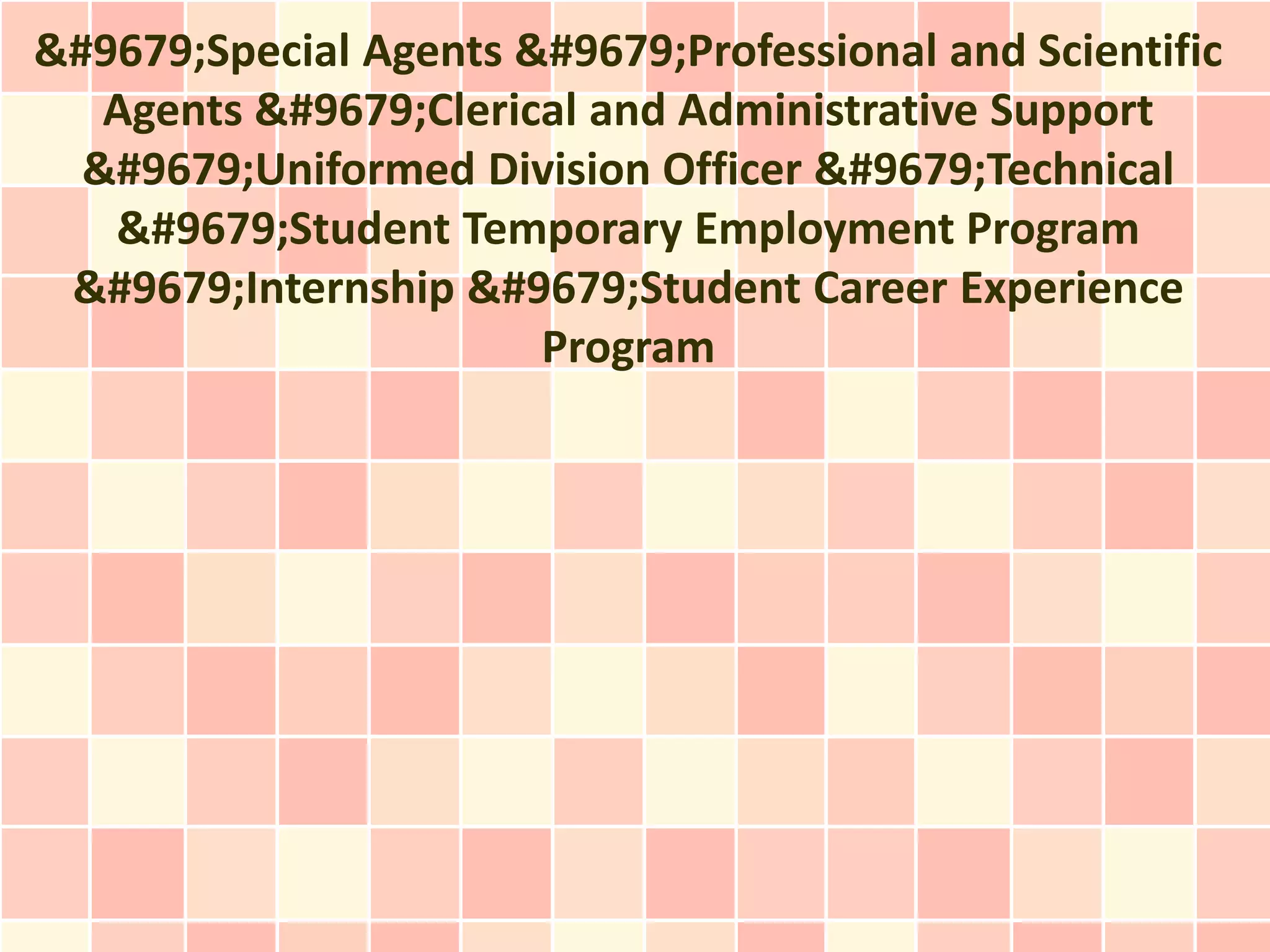 &#9679;Special Agents &#9679;Professional and Scientific Agents &#9679;Clerical and Administrative Support &#9679;Uniformed Division Officer &#9679;Technical &#9679;Student Temporary Employment Program &#9679;Internship &#9679;Student Career Experience Program